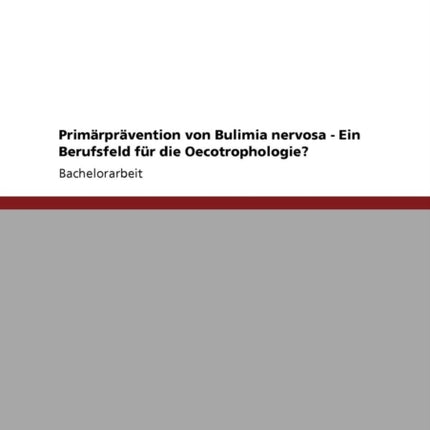 Primärprävention von Bulimia nervosa - Ein Berufsfeld für die Oecotrophologie?

Bachelorarbeit